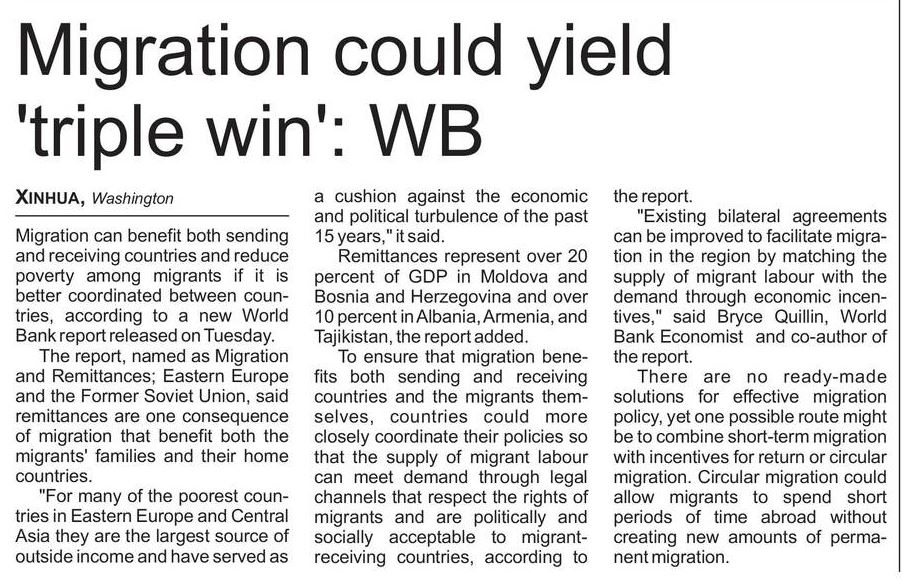 Migration could yield 'triple win': WB

XINHUA, Washington

Migration can benefit both sending and receiving countries and reduce poverty among migrants if it is better coordinated between countries, according to a new World Bank report released on Tuesday.

The report, named as Migration and Remittances; Eastern Europe and the Former Soviet Union, said remittances are one consequence of migration that benefit both the migrants' families and their home countries.

"For many of the poorest countries in Eastern Europe and Central Asia they are the largest source of outside income and have served as a cushion against the economic and political turbulence of the past 15 years," it said.

Remittances represent over 20 percent of GDP in Moldova and Bosnia and Herzegovina and over 10 percent in Albania, Armenia, and Tajikistan, the report added.

To ensure that migration benefits both sending and receiving countries and the migrants themselves, countries could more closely coordinate their policies so that the supply of migrant labour can meet demand through legal channels that respect the rights of migrants and are politically and socially acceptable to migrant-receiving countries, according to the report.

"Existing bilateral agreements can be improved to facilitate migration in the region by matching the supply of migrant labour with the demand through economic incentives," said Bryce Quillin, World Bank Economist and co-author of the report.

There are no ready-made solutions for effective migration policy, yet one possible route might be to combine short-term migration with incentives for return or circular migration. Circular migration could allow migrants to spend short periods of time abroad without creating new amounts of permanent migration.